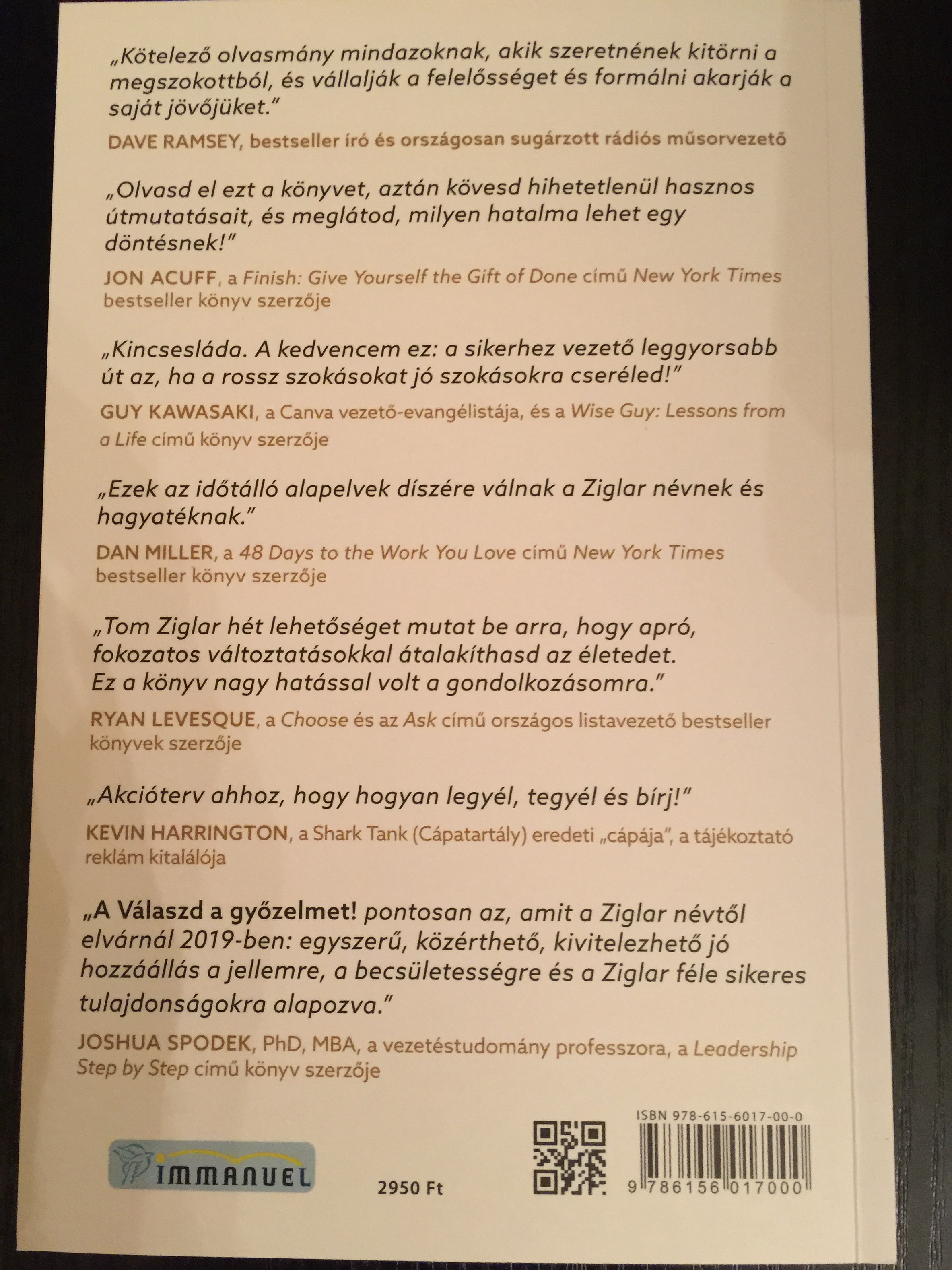 „Kötelező olvasmány mindazoknak, akik szeretnének kitörni a megszokottból, és vállalják a felelősséget és formálni akarják a saját jövőjüket."

DAVE RAMSEY, bestseller író és országosan sugárzott rádiós műsorvezető

„Olvasd el ezt a könyvet, aztán kövesd hihetetlenül hasznos útmutatásait, és meglátod, milyen hatalma lehet egy döntésnek!"

JON ACUFF, a Finish: Give Yourself the Gift of Done című New York Times bestseller könyv szerzője

„Kincsesláda. A kedvencem ez: a sikerhez vezető leggyorsabb út az, ha a rossz szokásokat jó szokásokra cseréled!"

GUY KAWASAKI, a Canva vezető-evangélistája, és a Wise Guy: Lessons from a Life című könyv szerzője

„Ezek az időtálló alapelvek díszére válnak a Ziglar névnek és hagyatéknak."

DAN MILLER, a 48 Days to the Work You Love című New York Times bestseller könyv szerzője

„Tom Ziglar hét lehetőséget mutat be arra, hogy apró, fokozatos változtatásokkal átalakíthasd az életedet. Ez a könyv nagy hatással volt a gondolkozásomra."

RYAN LEVESQUE, a Choose és az Ask című országos listavezető bestseller könyvek szerzője

„Akcióterv ahhoz, hogy hogyan legyél, tegyél és bírj!"

KEVIN HARRINGTON, a Shark Tank (Cápatartály) eredeti „cápája", a tájékoztató reklám kitalálója

„A Válaszd a győzelmet! pontosan az, amit a Ziglar névtől elvárnál 2019-ben: egyszerű, közérthető, kivitelezhető jó hozzáállás a jellemre, a becsületességre és a Ziglar féle sikeres tulajdonságokra alapozva."

JOSHUA SPODEK, PhD, MBA, a vezetéstudomány professzora, a Leadership Step by Step című könyv szerzője

IMMANUEL

2950 Ft

ISBN 978-615-6017-00-0

9 786156 017000